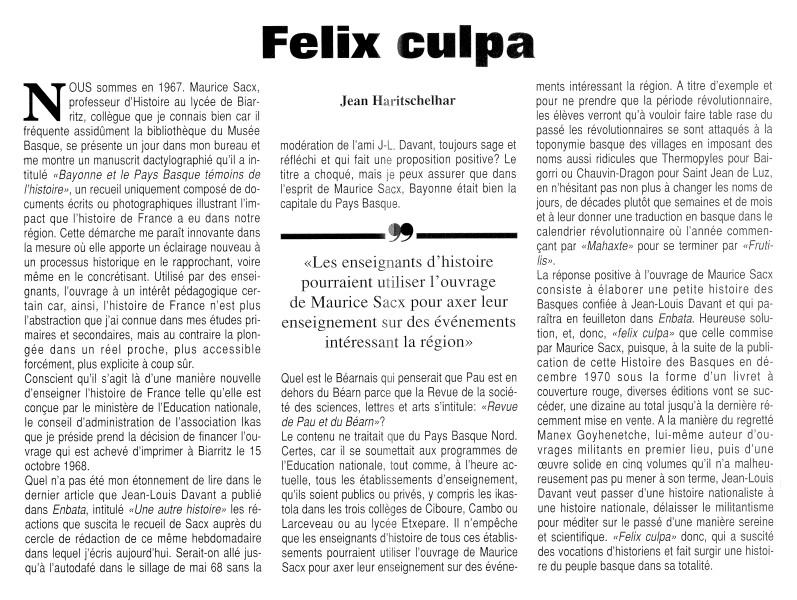 Felix culpa

Jean Haritschelhar

NOUS sommes en 1967. Maurice Sacx, professeur d'Histoire au lycée de Biarritz, collègue que je connais bien car il fréquente assidûment la bibliothèque du Musée Basque, se présente un jour dans mon bureau et me montre un manuscrit dactylographié qu'il a intitulé «Bayonne et le Pays Basque témoins de l'histoire», un recueil uniquement composé de documents écrits ou photographiques illustrant l'impact que l'histoire de France a eu dans notre région. Cette démarche me paraît innovante dans la mesure où elle apporte un éclairage nouveau à un processus historique en le rapprochant, voire même en le concrétisant. Utilisé par des enseignants, l'ouvrage a un intérêt pédagogique certain car, ainsi, l'histoire de France n'est plus l'abstraction que j'ai connue dans mes études primaires et secondaires, mais au contraire la plongée dans un réel proche, plus accessible forcément, plus explicite à coup sûr.
Conscient qu'il s'agit là d'une manière nouvelle d'enseigner l'histoire de France telle qu'elle est conçue par le ministère de l'Education nationale, le conseil d'administration de l'association Ikas que je préside prend la décision de financer l'ouvrage qui est achevé d'imprimer à Biarritz le 15 octobre 1968.
Quel n'a pas été mon étonnement de lire dans le dernier article que Jean-Louis Davant a publié dans Enbata, intitulé «Une autre histoire» les réactions que suscita le recueil de Sacx auprès du cercle de rédaction de ce même hebdomadaire dans lequel j'écris aujourd'hui. Serait-on allé jusqu'à l'autodafé dans le sillage de mai 68 sans la modération de l'ami J-L. Davant, toujours sage et réfléchi et qui fait une proposition positive? Le titre a choqué, mais je peux assurer que dans l'esprit de Maurice Sacx, Bayonne était bien la capitale du Pays Basque.

«Les enseignants d'histoire pourraient utiliser l'ouvrage de Maurice Sacx pour axer leur enseignement sur des événements intéressant la région»

Quel est le Béarnais qui penserait que Pau est en dehors du Béarn parce que la Revue de la société des sciences, lettres et arts s'intitule: «Revue de Pau et du Béarn»?
Le contenu ne traitait que du Pays Basque Nord. Certes, car il se soumettait aux programmes de l'Education nationale, tout comme, à l'heure actuelle, tous les établissements d'enseignement, qu'ils soient publics ou privés, y compris les ikastola dans les trois collèges de Ciboure, Cambo ou Larceveau ou au lycée Etxepare. Il n'empêche que les enseignants d'histoire de tous ces établissements pourraient utiliser l'ouvrage de Maurice Sacx pour axer leur enseignement sur des événements intéressant la région. A titre d'exemple et pour ne prendre que la période révolutionnaire, les élèves verront qu'à vouloir faire table rase du passé les révolutionnaires se sont attaqués à la toponymie basque des villages en imposant des noms aussi ridicules que Thermopyles pour Baigorri ou Chauvin-Dragon pour Saint Jean de Luz, en n'hésitant pas non plus à changer les noms de jours, de décades plutôt que semaines et de mois et à leur donner une traduction en basque dans le calendrier révolutionnaire où l'année commençant par «Mahaxte» pour se terminer par «Frutilis».
La réponse positive à l'ouvrage de Maurice Sacx consiste à élaborer une petite histoire des Basques confiée à Jean-Louis Davant et qui paraîtra en feuilleton dans Enbata. Heureuse solution, et, donc, «felix culpa» que celle commise par Maurice Sacx, puisque, à la suite de la publication de cette Histoire des Basques en décembre 1970 sous la forme d'un livret à couverture rouge, diverses éditions vont se succéder, une dizaine au total jusqu'à la dernière récemment mise en vente. A la manière du regretté Manex Goyhenetche, lui-même auteur d'ouvrages militants en premier lieu, puis d'une œuvre solide en cinq volumes qu'il n'a malheureusement pas pu mener à son terme, Jean-Louis Davant veut passer d'une histoire nationaliste à une histoire nationale, délaisser le militantisme pour méditer sur le passé d'une manière sereine et scientifique. «Felix culpa» donc, qui a suscité des vocations d'historiens et fait surgir une histoire du peuple basque dans sa totalité.